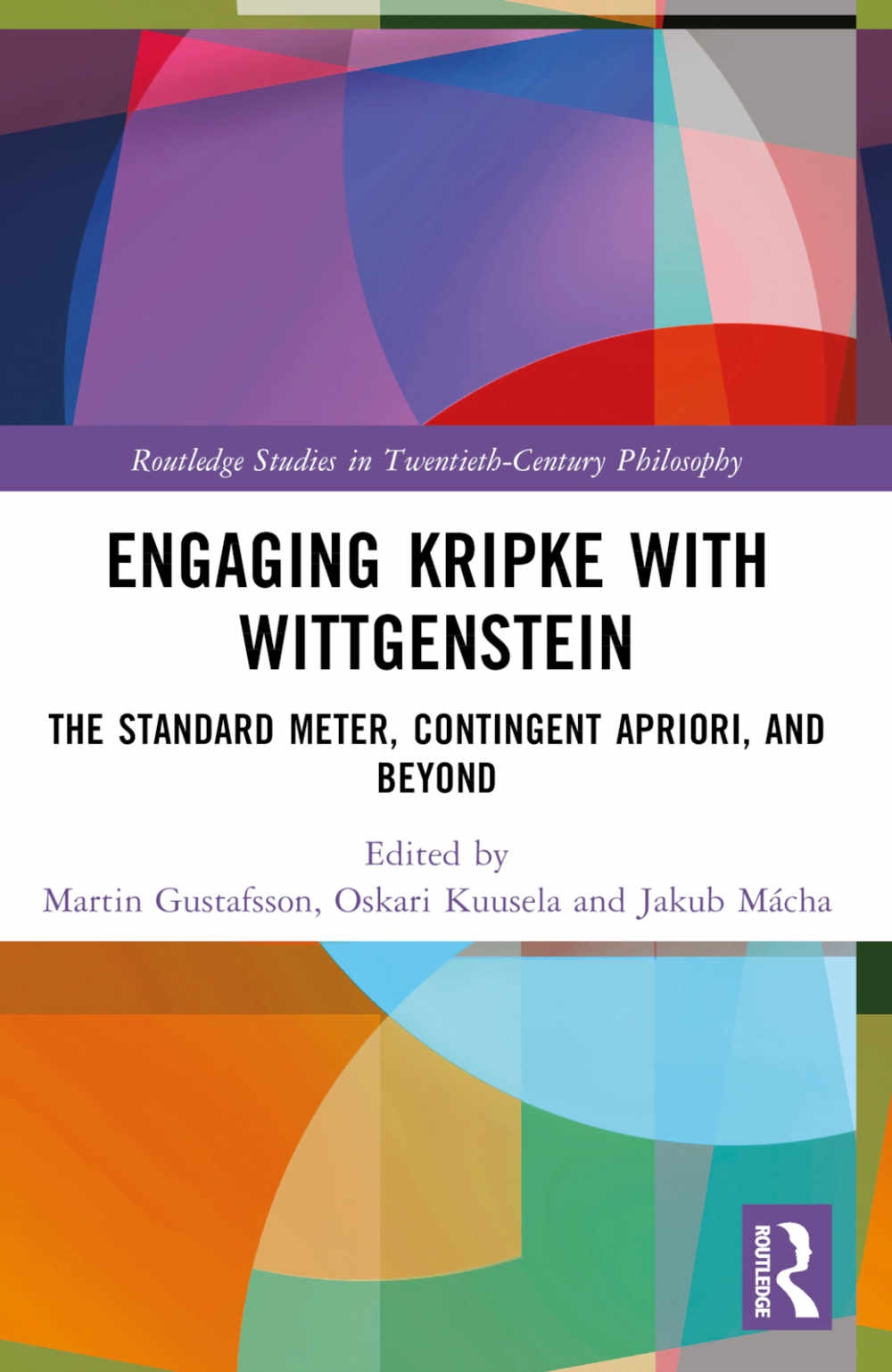 Routledge Studies in Twentieth-Century Philosophy

ENGAGING KRIPKE WITH WITTGENSTEIN

THE STANDARD METER, CONTINGENT APRIORI, AND BEYOND

Edited by
Martin Gustafsson, Oskari Kuusela and Jakub Mácha

ROUTLEDGE